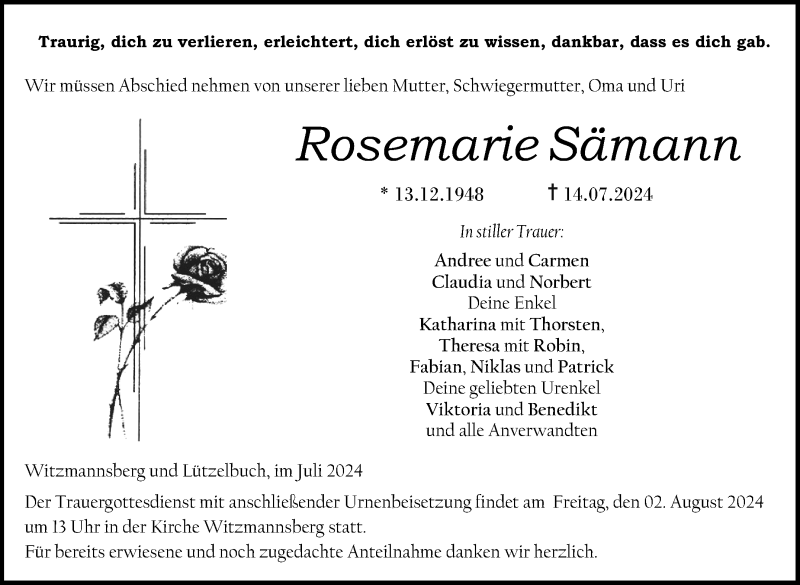 Traurig, dich zu verlieren, erleichtert, dich erlöst zu wissen, dankbar, dass es dich gab.

Wir müssen Abschied nehmen von unserer lieben Mutter, Schwiegermutter, Oma und Uri

Rosemarie Sämann

* 13.12.1948 † 14.07.2024

In stiller Trauer:

Andree und Carmen
Claudia und Norbert
Deine Enkel
Katharina mit Thorsten,
Theresa mit Robin,
Fabian, Niklas und Patrick
Deine geliebten Urenkel
Viktoria und Benedikt
und alle Anverwandten

Witzmannsberg und Lützelbuch, im Juli 2024

Der Trauergottesdienst mit anschließender Urnenbeisetzung findet am Freitag, den 02. August 2024 um 13 Uhr in der Kirche Witzmannsberg statt.
Für bereits erwiesene und noch zugedachte Anteilnahme danken wir herzlich.